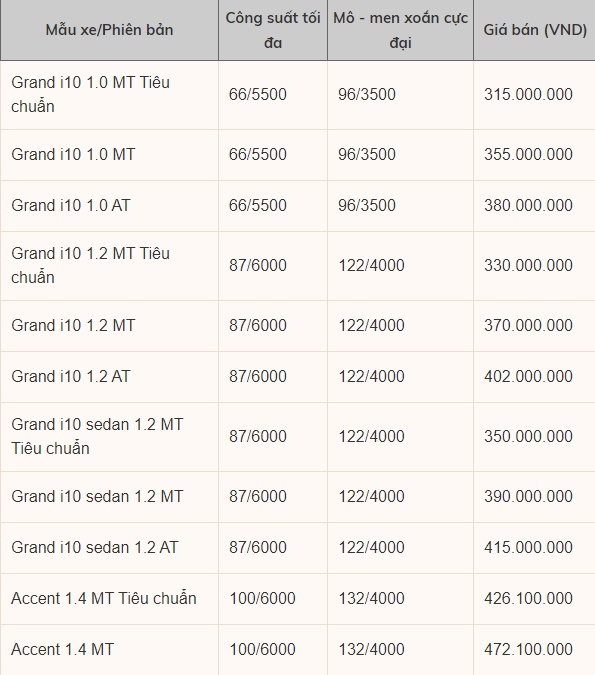 | Mẫu xe/Phiên bản | Công suất tối đa | Mô - men xoắn cực đại | Giá bán (VND) |
|---|---|---|---|
| Grand i10 1.0 MT Tiêu chuẩn | 66/5500 | 96/3500 | 315.000.000 |
| Grand i10 1.0 MT | 66/5500 | 96/3500 | 355.000.000 |
| Grand i10 1.0 AT | 66/5500 | 96/3500 | 380.000.000 |
| Grand i10 1.2 MT Tiêu chuẩn | 87/6000 | 122/4000 | 330.000.000 |
| Grand i10 1.2 MT | 87/6000 | 122/4000 | 370.000.000 |
| Grand i10 1.2 AT | 87/6000 | 122/4000 | 402.000.000 |
| Grand i10 sedan 1.2 MT Tiêu chuẩn | 87/6000 | 122/4000 | 350.000.000 |
| Grand i10 sedan 1.2 MT | 87/6000 | 122/4000 | 390.000.000 |
| Grand i10 sedan 1.2 AT | 87/6000 | 122/4000 | 415.000.000 |
| Accent 1.4 MT Tiêu chuẩn | 100/6000 | 132/4000 | 426.100.000 |
| Accent 1.4 MT | 100/6000 | 132/4000 | 472.100.000 |